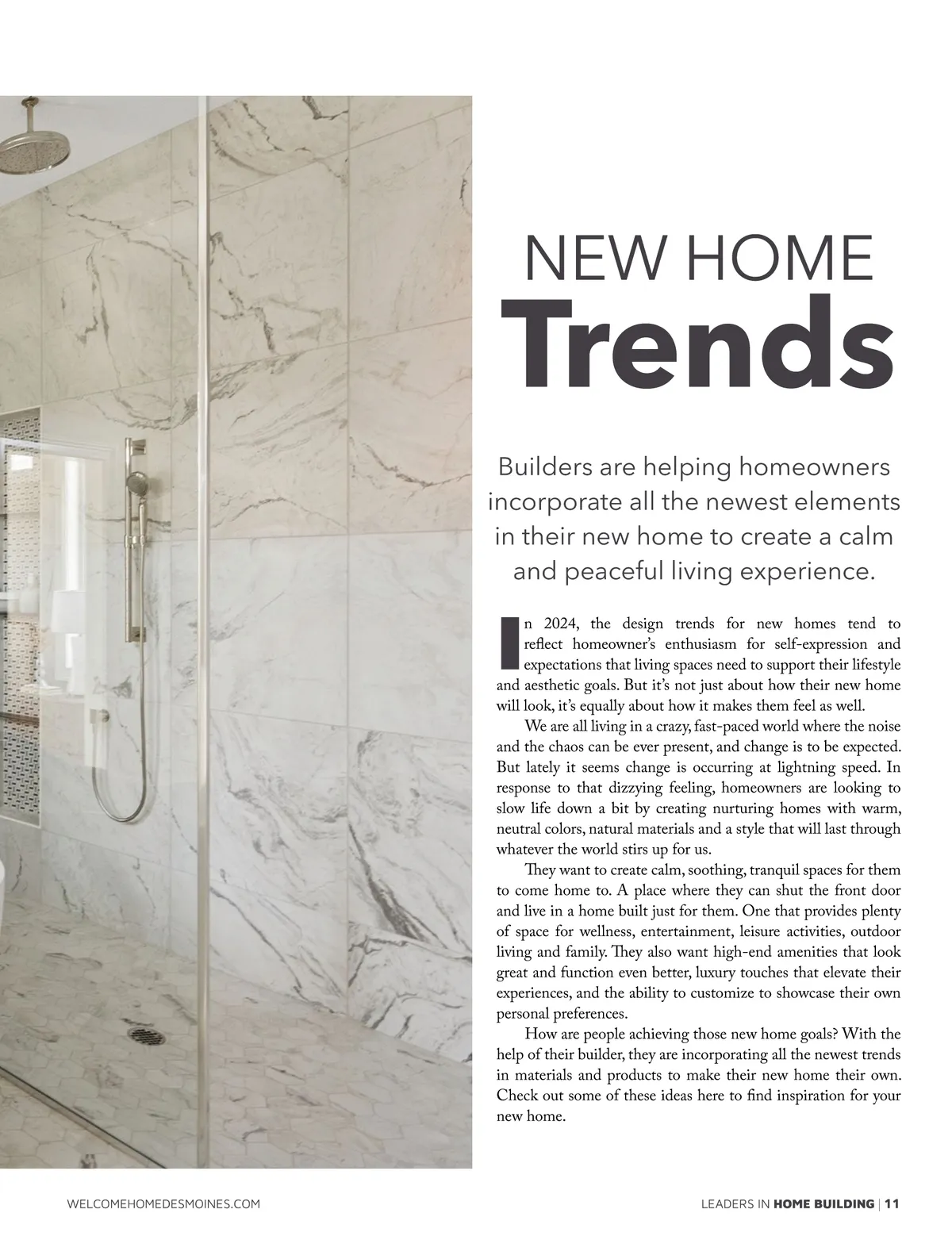 NEW HOME
Trends

Builders are helping homeowners incorporate all the newest elements in their new home to create a calm and peaceful living experience.

In 2024, the design trends for new homes tend to reflect homeowner's enthusiasm for self-expression and expectations that living spaces need to support their lifestyle and aesthetic goals. But it's not just about how their new home will look, it's equally about how it makes them feel as well.

We are all living in a crazy, fast-paced world where the noise and the chaos can be ever present, and change is to be expected. But lately it seems change is occurring at lightning speed. In response to that dizzying feeling, homeowners are looking to slow life down a bit by creating nurturing homes with warm, neutral colors, natural materials and a style that will last through whatever the world stirs up for us.

They want to create calm, soothing, tranquil spaces for them to come home to. A place where they can shut the front door and live in a home built just for them. One that provides plenty of space for wellness, entertainment, leisure activities, outdoor living and family. They also want high-end amenities that look great and function even better, luxury touches that elevate their experiences, and the ability to customize to showcase their own personal preferences.

How are people achieving those new home goals? With the help of their builder, they are incorporating all the newest trends in materials and products to make their new home their own. Check out some of these ideas here to find inspiration for your new home.

WELCOMEHOMEDESMOINES.COM

LEADERS IN HOME BUILDING | 11